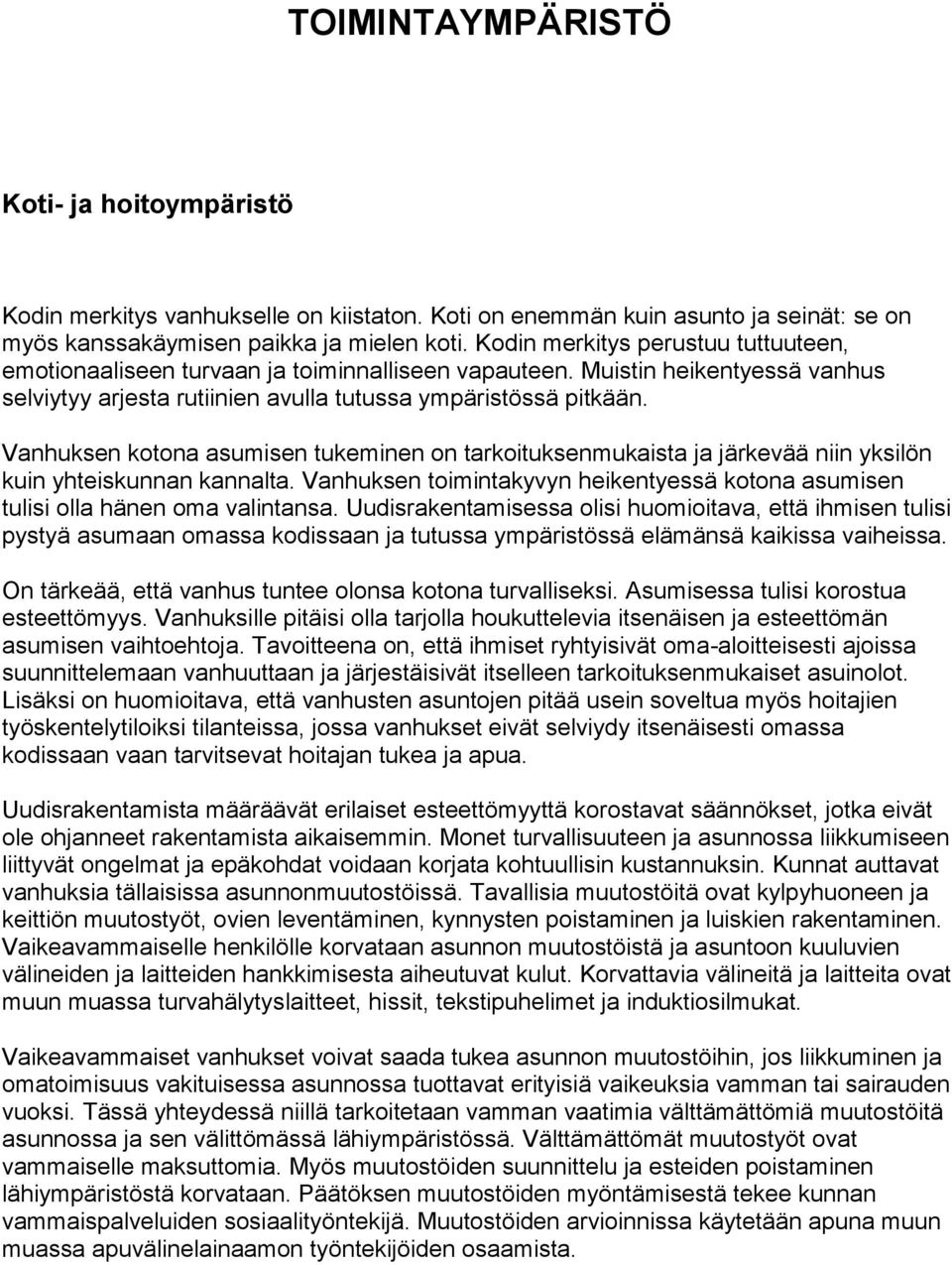 TOIMINTAYMPÄRISTÖ

Koti- ja hoitoympäristö

Kodin merkitys vanhukselle on kiistaton. Koti on enemmän kuin asunto ja seinät: se on myös kanssakäymisen paikka ja mielen koti. Kodin merkitys perustuu tuttuuteen, emotionaaliseen turvaan ja toiminnalliseen vapauteen. Muistin heikentyessä vanhus selviytyy arjesta rutiinien avulla tutussa ympäristössä pitkään.

Vanhuksen kotona asumisen tukeminen on tarkoituksenmukaista ja järkevää niin yksilön kuin yhteiskunnan kannalta. Vanhuksen toimintakyvyn heikentyessä kotona asumisen tulisi olla hänen oma valintansa. Uudisrakentamisessa olisi huomioitava, että ihmisen tulisi pystyä asumaan omassa kodissaan ja tutussa ympäristössä elämänsä kaikissa vaiheissa.

On tärkeää, että vanhus tuntee olonsa kotona turvalliseksi. Asumisessa tulisi korostua esteettömyys. Vanhuksille pitäisi olla tarjolla houkuttelevia itsenäisen ja esteettömän asumisen vaihtoehtoja. Tavoitteena on, että ihmiset ryhtyisivät oma-aloitteisesti ajoissa suunnittelemaan vanhuuttaan ja järjestäisivät itselleen tarkoituksenmukaiset asuinolot. Lisäksi on huomioitava, että vanhusten asuntojen pitää usein soveltua myös hoitajien työskentelytiloiksi tilanteissa, jossa vanhukset eivät selviydy itsenäisesti omassa kodissaan vaan tarvitsevat hoitajan tukea ja apua.

Uudisrakentamista määräävät erilaiset esteettömyyttä korostavat säännökset, jotka eivät ole ohjanneet rakentamista aikaisemmin. Monet turvallisuuteen ja asunnossa liikkumiseen liittyvät ongelmat ja epäkohdat voidaan korjata kohtuullisin kustannuksin. Kunnat auttavat vanhuksia tällaisissa asunnonmuutostöissä. Tavallisia muutostöitä ovat kylpyhuoneen ja keittiön muutostyöt, ovien leventäminen, kynnysten poistaminen ja luiskien rakentaminen. Vaikeavammaiselle henkilölle korvataan asunnon muutostöistä ja asuntoon kuuluvien välineiden ja laitteiden hankkimisesta aiheutuvat kulut. Korvattavia välineitä ja laitteita ovat muun muassa turvahälytyslaitteet, hissit, tekstipuhelimet ja induktiosilmukat.

Vaikeavammaiset vanhukset voivat saada tukea asunnon muutostöihin, jos liikkuminen ja omatoimisuus vakituisessa asunnossa tuottavat erityisiä vaikeuksia vamman tai sairauden vuoksi. Tässä yhteydessä niillä tarkoitetaan vamman vaatimia välttämättömiä muutostöitä asunnossa ja sen välittömässä lähiympäristössä. Välttämättömät muutostyöt ovat vammaiselle maksuttomia. Myös muutostöiden suunnittelu ja esteiden poistaminen lähiympäristöstä korvataan. Päätöksen muutostöiden myöntämisestä tekee kunnan vammaispalveluiden sosiaalityöntekijä. Muutostöiden arvioinnissa käytetään apuna muun muassa apuvälinelainaamon työntekijöiden osaamista.